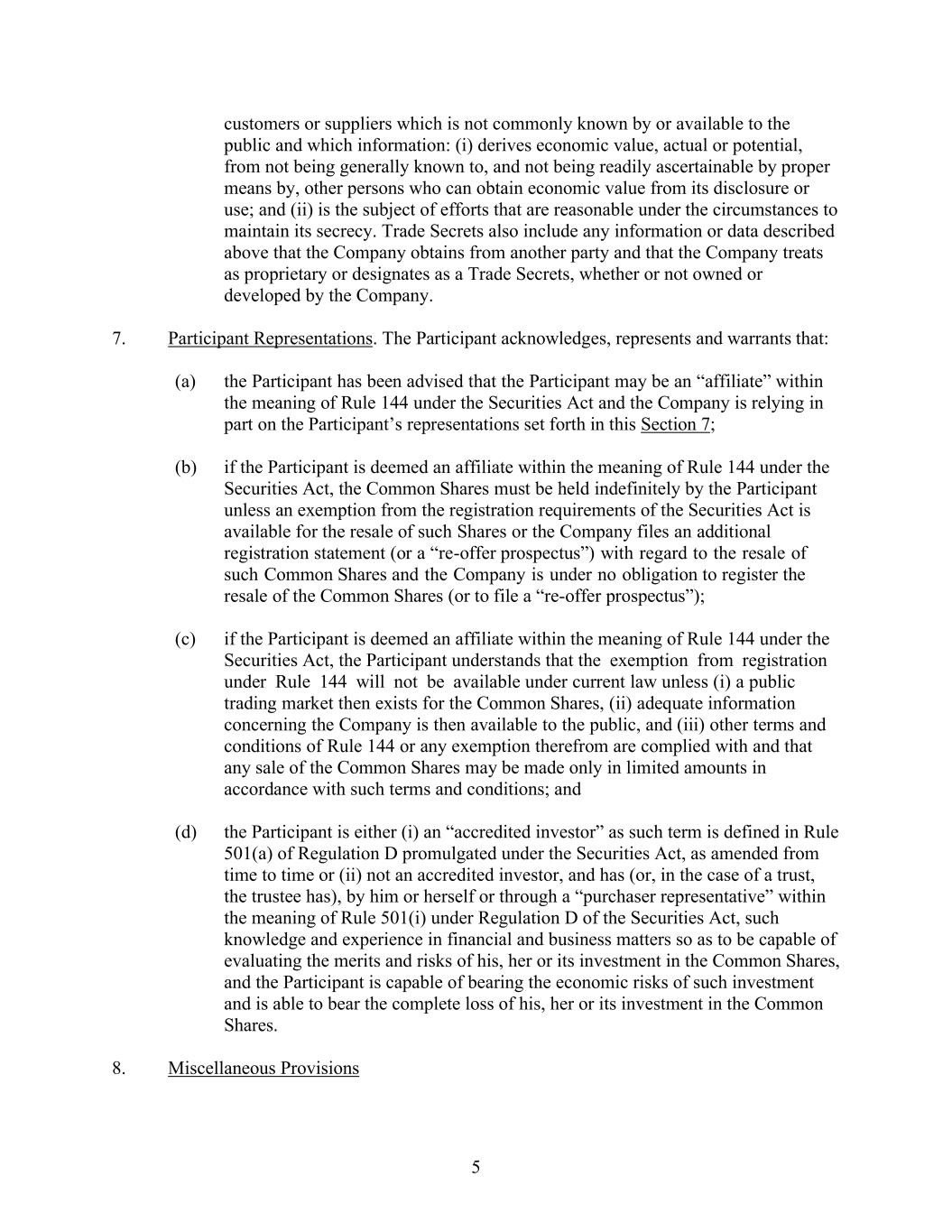 customers or suppliers which is not commonly known by or available to the public and which information: (i) derives economic value, actual or potential, from not being generally known to, and not being readily ascertainable by proper means by, other persons who can obtain economic value from its disclosure or use; and (ii) is the subject of efforts that are reasonable under the circumstances to maintain its secrecy. Trade Secrets also include any information or data described above that the Company obtains from another party and that the Company treats as proprietary or designates as a Trade Secrets, whether or not owned or developed by the Company.

7. Participant Representations. The Participant acknowledges, represents and warrants that:

(a) the Participant has been advised that the Participant may be an “affiliate” within the meaning of Rule 144 under the Securities Act and the Company is relying in part on the Participant’s representations set forth in this Section 7;

(b) if the Participant is deemed an affiliate within the meaning of Rule 144 under the Securities Act, the Common Shares must be held indefinitely by the Participant unless an exemption from the registration requirements of the Securities Act is available for the resale of such Shares or the Company files an additional registration statement (or a “re-offer prospectus”) with regard to the resale of such Common Shares and the Company is under no obligation to register the resale of the Common Shares (or to file a “re-offer prospectus”);

(c) if the Participant is deemed an affiliate within the meaning of Rule 144 under the Securities Act, the Participant understands that the exemption from registration under Rule 144 will not be available under current law unless (i) a public trading market then exists for the Common Shares, (ii) adequate information concerning the Company is then available to the public, and (iii) other terms and conditions of Rule 144 or any exemption therefrom are complied with and that any sale of the Common Shares may be made only in limited amounts in accordance with such terms and conditions; and

(d) the Participant is either (i) an “accredited investor” as such term is defined in Rule 501(a) of Regulation D promulgated under the Securities Act, as amended from time to time or (ii) not an accredited investor, and has (or, in the case of a trust, the trustee has), by him or herself or through a “purchaser representative” within the meaning of Rule 501(i) under Regulation D of the Securities Act, such knowledge and experience in financial and business matters so as to be capable of evaluating the merits and risks of his, her or its investment in the Common Shares, and the Participant is capable of bearing the economic risks of such investment and is able to bear the complete loss of his, her or its investment in the Common Shares.

8. Miscellaneous Provisions

5